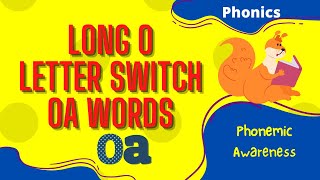 Phonics

LONG O
LETTER SWITCH
OA WORDS

oa

Phonemic
Awareness